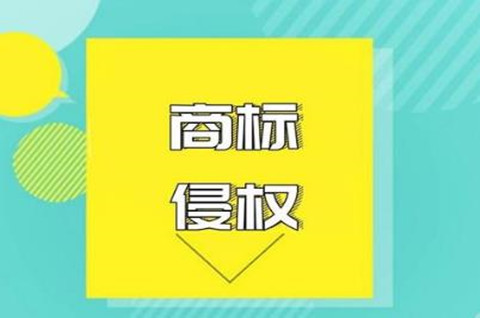 商标
侵权